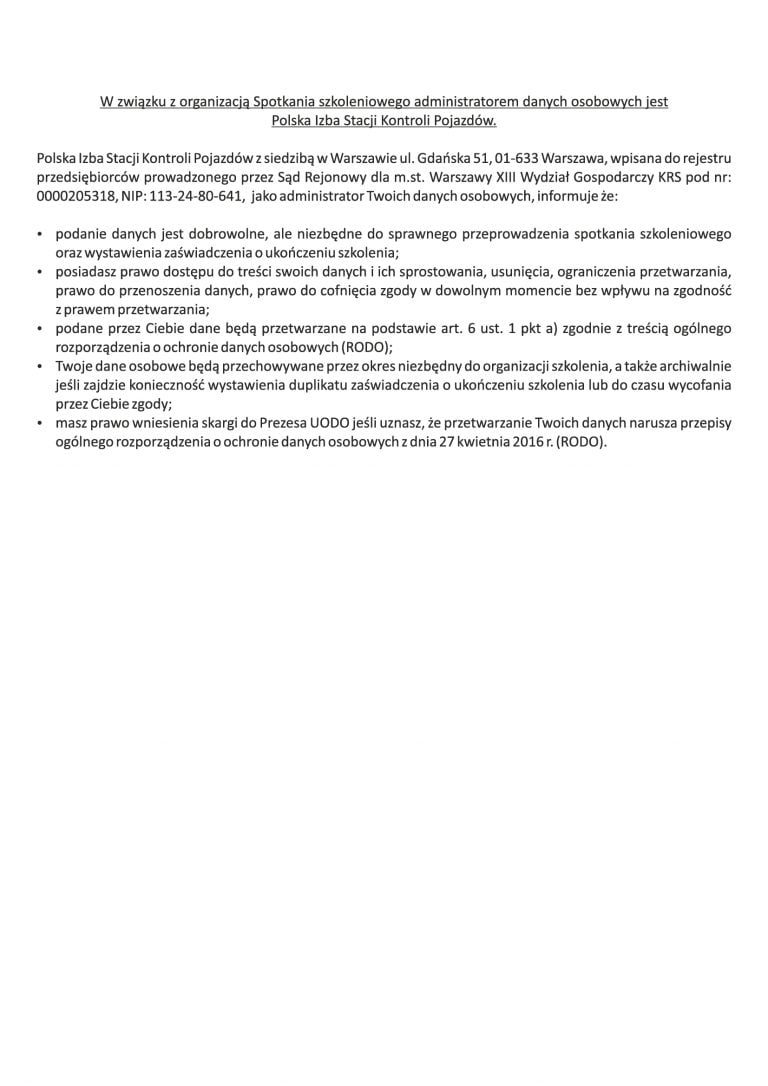 W związku z organizacją Spotkania szkoleniowego administratorem danych osobowych jest Polska Izba Stacji Kontroli Pojazdów.

Polska Izba Stacji Kontroli Pojazdów z siedzibą w Warszawie ul. Gdańska 51, 01-633 Warszawa, wpisana do rejestru przedsiębiorców prowadzonego przez Sąd Rejonowy dla m.st. Warszawy XIII Wydział Gospodarczy KRS pod nr: 0000205318, NIP: 113-24-80-641, jako administrator Twoich danych osobowych, informuje że:

• podanie danych jest dobrowolne, ale niezbędne do sprawnego przeprowadzenia spotkania szkoleniowego oraz wystawienia zaświadczenia o ukończeniu szkolenia;
• posiadasz prawo dostępu do treści swoich danych i ich sprostowania, usunięcia, ograniczenia przetwarzania, prawo do przenoszenia danych, prawo do cofnięcia zgody w dowolnym momencie bez wpływu na zgodność z prawem przetwarzania;
• podane przez Ciebie dane będą przetwarzane na podstawie art. 6 ust. 1 pkt a) zgodnie z treścią ogólnego rozporządzenia o ochronie danych osobowych (RODO);
• Twoje dane osobowe będą przechowywane przez okres niezbędny do organizacji szkolenia, a także archiwalnie jeśli zajdzie konieczność wystawienia duplikatu zaświadczenia o ukończeniu szkolenia lub do czasu wycofania przez Ciebie zgody;
• masz prawo wniesienia skargi do Prezesa UODO jeśli uznasz, że przetwarzanie Twoich danych narusza przepisy ogólnego rozporządzenia o ochronie danych osobowych z dnia 27 kwietnia 2016 r. (RODO).